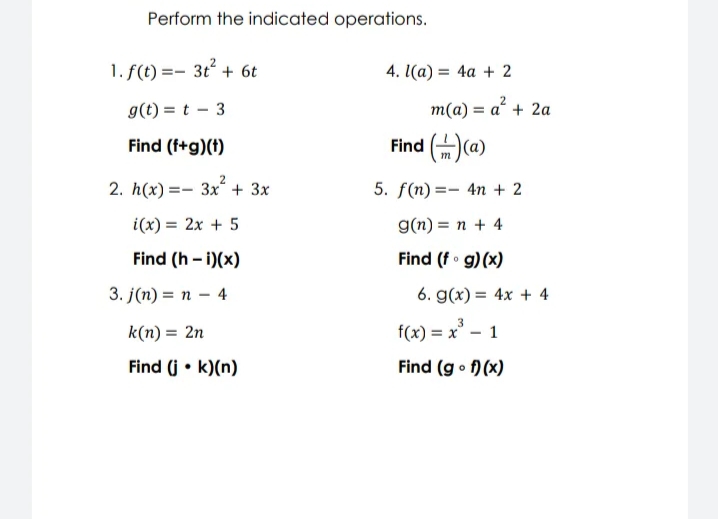 Perform the indicated operations.

1. $f(t) = -3t^2 + 6t$

$g(t) = t - 3$

Find (f+g)(t)

2. $h(x) = -3x^2 + 3x$

$i(x) = 2x + 5$

Find (h – i)(x)

3. $j(n) = n - 4$

$k(n) = 2n$

Find (j • k)(n)

4. $l(a) = 4a + 2$

$m(a) = a^2 + 2a$

Find $\left(\frac{l}{m}\right)(a)$

5. $f(n) = -4n + 2$

$g(n) = n + 4$

Find $(f \circ g)(x)$

6. $g(x) = 4x + 4$

$f(x) = x^3 - 1$

Find $(g \circ f)(x)$